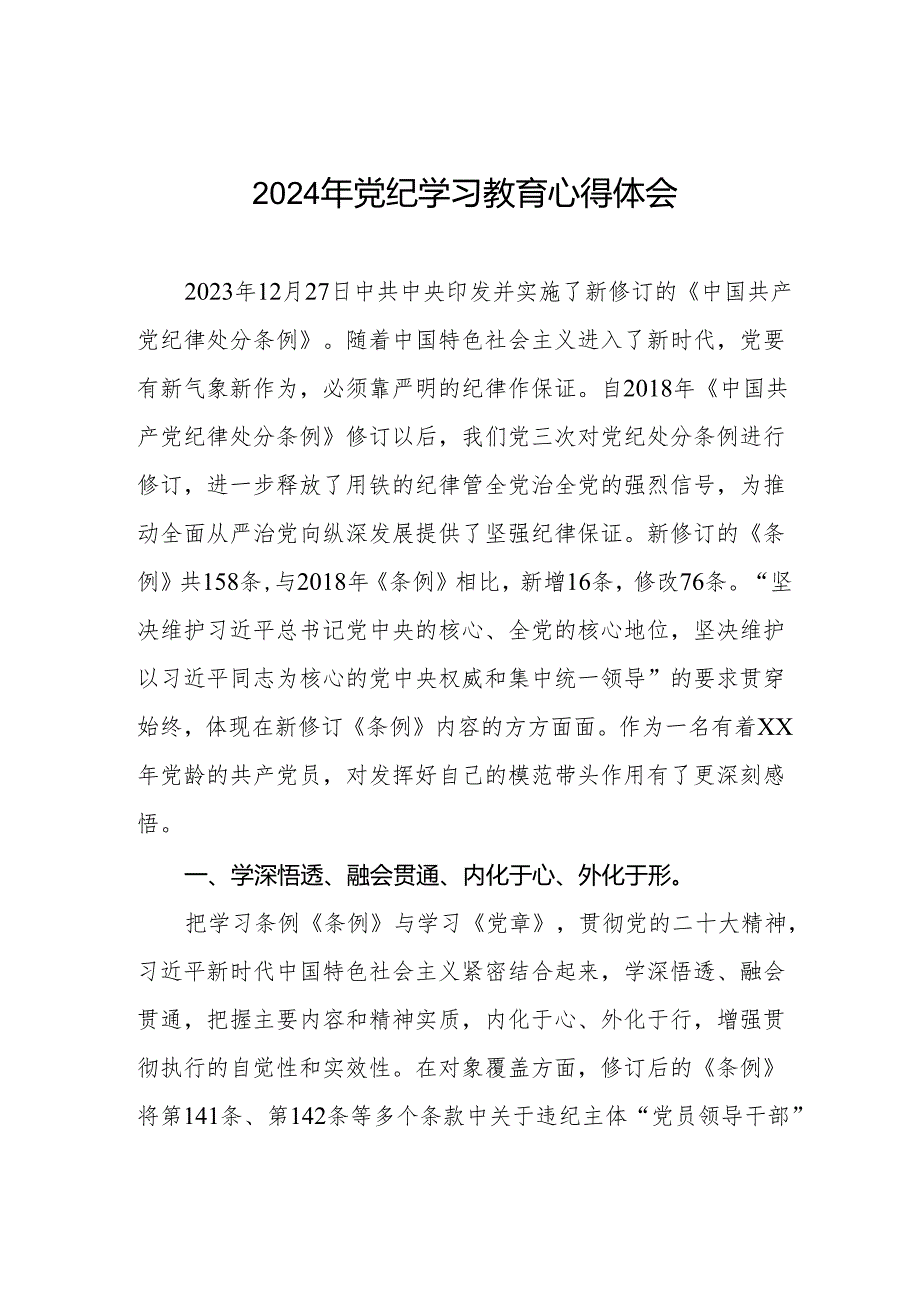 2024年党纪学习教育心得体会

2023年12月27日中共中央印发并实施了新修订的《中国共产党纪律处分条例》。随着中国特色社会主义进入了新时代，党要有新气象新作为，必须靠严明的纪律作保证。自2018年《中国共产党纪律处分条例》修订以后，我们党三次对党纪处分条例进行修订，进一步释放了用铁的纪律管全党治全党的强烈信号，为推动全面从严治党向纵深发展提供了坚强纪律保证。新修订的《条例》共158条，与2018年《条例》相比，新增16条，修改76条。“坚决维护习近平总书记党中央的核心、全党的核心地位，坚决维护以习近平同志为核心的党中央权威和集中统一领导”的要求贯穿始终，体现在新修订《条例》内容的方方面面。作为一名有着XX年党龄的共产党员，对发挥好自己的模范带头作用有了更深刻感悟。

一、学深悟透、融会贯通、内化于心、外化于形。

把学习条例《条例》与学习《党章》，贯彻党的二十大精神，习近平新时代中国特色社会主义紧密结合起来，学深悟透、融会贯通，把握主要内容和精神实质，内化于心、外化于行，增强贯彻执行的自觉性和实效性。在对象覆盖方面，修订后的《条例》将第141条、第142条等多个条款中关于违纪主体“党员领导干部”